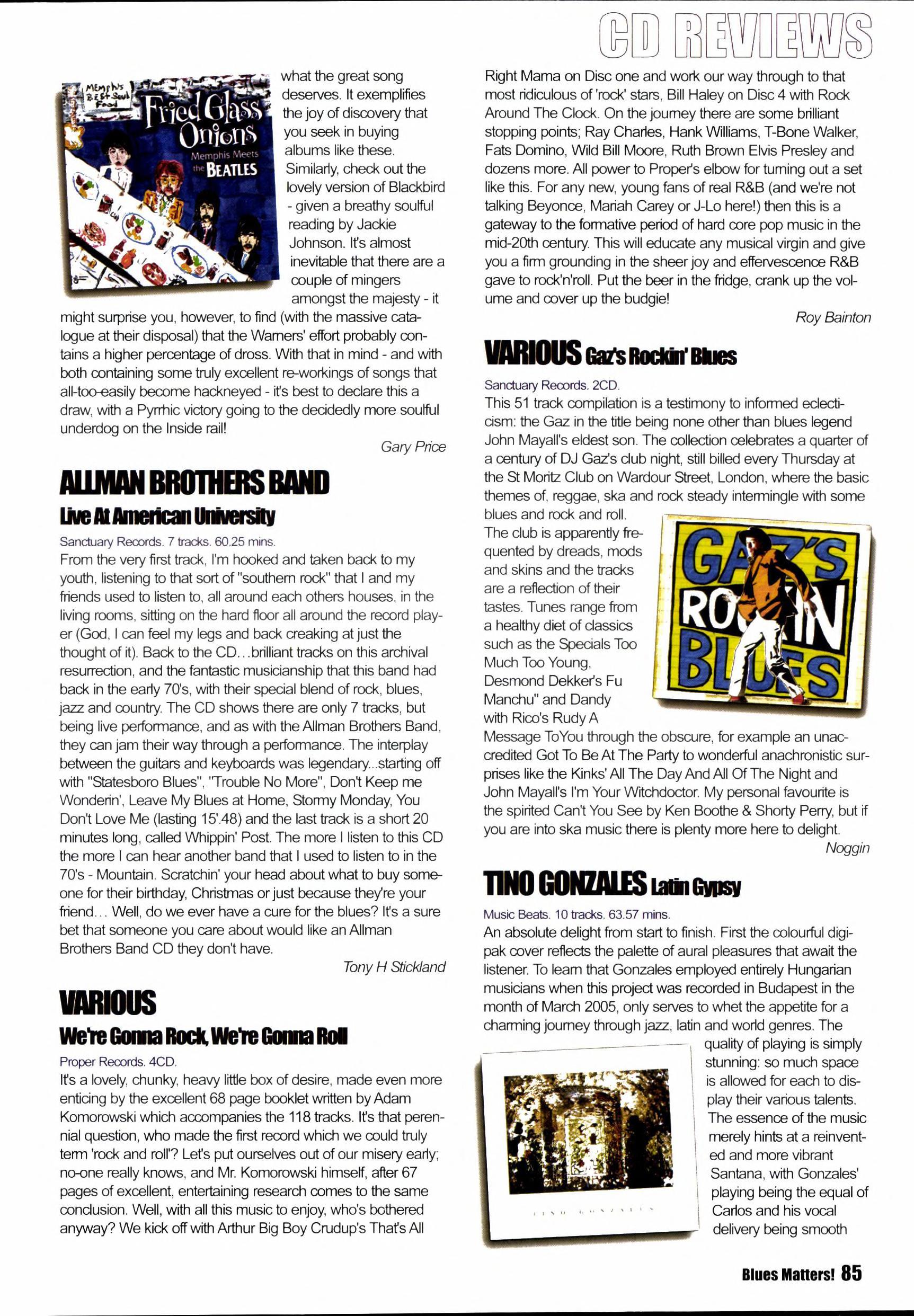 CD REVIEWS

Memphis BEST Soul Food
Fried Glass Onions
Memphis Meets the BEATLES

what the great song deserves. It exemplifies the joy of discovery that you seek in buying albums like these. Similarly, check out the lovely version of Blackbird - given a breathy soulful reading by Jackie Johnson. It's almost inevitable that there are a couple of mingers amongst the majesty - it might surprise you, however, to find (with the massive catalogue at their disposal) that the Warners' effort probably contains a higher percentage of dross. With that in mind - and with both containing some truly excellent re-workings of songs that all-too-easily become hackneyed - it's best to declare this a draw, with a Pyrrhic victory going to the decidedly more soulful underdog on the Inside rail!

Gary Price

ALLMAN BROTHERS BAND
Live At American University

Sanctuary Records. 7 tracks. 60.25 mins.
From the very first track, I'm hooked and taken back to my youth, listening to that sort of "southern rock" that I and my friends used to listen to, all around each others houses, in the living rooms, sitting on the hard floor all around the record player (God, I can feel my legs and back creaking at just the thought of it). Back to the CD…brilliant tracks on this archival resurrection, and the fantastic musicianship that this band had back in the early 70's, with their special blend of rock, blues, jazz and country. The CD shows there are only 7 tracks, but being live performance, and as with the Allman Brothers Band, they can jam their way through a performance. The interplay between the guitars and keyboards was legendary...starting off with "Statesboro Blues", "Trouble No More", Don't Keep me Wonderin', Leave My Blues at Home, Stormy Monday, You Don't Love Me (lasting 15'.48) and the last track is a short 20 minutes long, called Whippin' Post. The more I listen to this CD the more I can hear another band that I used to listen to in the 70's - Mountain. Scratchin' your head about what to buy someone for their birthday, Christmas or just because they're your friend… Well, do we ever have a cure for the blues? It's a sure bet that someone you care about would like an Allman Brothers Band CD they don't have.

Tony H Stickland

VARIOUS
We're Gonna Rock, We're Gonna Roll

Proper Records. 4CD.
It's a lovely, chunky, heavy little box of desire, made even more enticing by the excellent 68 page booklet written by Adam Komorowski which accompanies the 118 tracks. It's that perennial question, who made the first record which we could truly term 'rock and roll'? Let's put ourselves out of our misery early; no-one really knows, and Mr. Komorowski himself, after 67 pages of excellent, entertaining research comes to the same conclusion. Well, with all this music to enjoy, who's bothered anyway? We kick off with Arthur Big Boy Crudup's That's All Right Mama on Disc one and work our way through to that most ridiculous of 'rock' stars, Bill Haley on Disc 4 with Rock Around The Clock. On the journey there are some brilliant stopping points; Ray Charles, Hank Williams, T-Bone Walker, Fats Domino, Wild Bill Moore, Ruth Brown Elvis Presley and dozens more. All power to Proper's elbow for turning out a set like this. For any new, young fans of real R&B (and we're not talking Beyonce, Mariah Carey or J-Lo here!) then this is a gateway to the formative period of hard core pop music in the mid-20th century. This will educate any musical virgin and give you a firm grounding in the sheer joy and effervescence R&B gave to rock'n'roll. Put the beer in the fridge, crank up the volume and cover up the budgie!

Roy Bainton

VARIOUS Gaz's Rockin' Blues

Sanctuary Records. 2CD.
This 51 track compilation is a testimony to informed eclecticism: the Gaz in the title being none other than blues legend John Mayall's eldest son. The collection celebrates a quarter of a century of DJ Gaz's club night, still billed every Thursday at the St Moritz Club on Wardour Street, London, where the basic themes of, reggae, ska and rock steady intermingle with some blues and rock and roll.
The club is apparently frequented by dreads, mods and skins and the tracks are a reflection of their tastes. Tunes range from a healthy diet of classics such as the Specials Too Much Too Young, Desmond Dekker's Fu Manchu" and Dandy with Rico's Rudy A Message ToYou through the obscure, for example an unaccredited Got To Be At The Party to wonderful anachronistic surprises like the Kinks' All The Day And All Of The Night and John Mayall's I'm Your Witchdoctor. My personal favourite is the spirited Can't You See by Ken Boothe & Shorty Perry, but if you are into ska music there is plenty more here to delight.

GAZ'S ROCKIN BLUES

Noggin

TINO GONZALES Latin Gypsy

Music Beats. 10 tracks. 63.57 mins.
An absolute delight from start to finish. First the colourful digipak cover reflects the palette of aural pleasures that await the listener. To learn that Gonzales employed entirely Hungarian musicians when this project was recorded in Budapest in the month of March 2005, only serves to whet the appetite for a charming journey through jazz, latin and world genres. The quality of playing is simply stunning: so much space is allowed for each to display their various talents. The essence of the music merely hints at a reinvented and more vibrant Santana, with Gonzales' playing being the equal of Carlos and his vocal delivery being smooth

TINO GONZALES

Blues Matters! 85